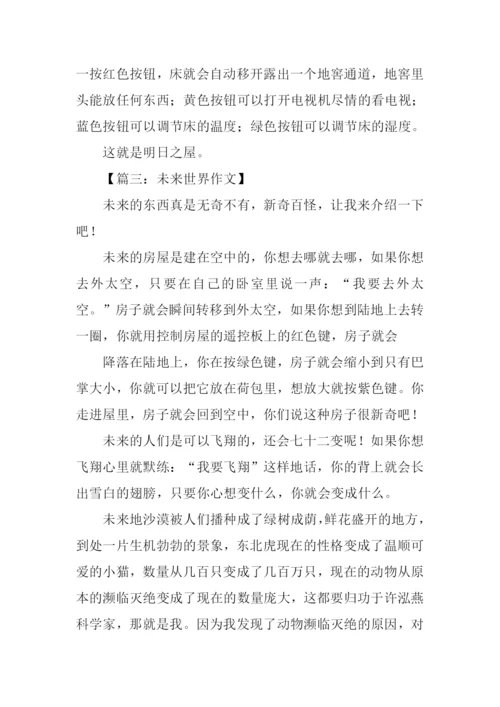 一按红色按钮，床就会自动移开露出一个地窖通道，地窖里头能放任何东西；黄色按钮可以打开电视机尽情的看电视；蓝色按钮可以调节床的温度；绿色按钮可以调节床的湿度。

这就是明日之屋。

【篇三：未来世界作文】

未来的东西真是无奇不有，新奇百怪，让我来介绍一下吧！

未来的房屋是建在空中的，你想去哪就去哪，如果你想去外太空，只要在自己的卧室里说一声：“我要去外太空。”房子就会瞬间转移到外太空，如果你想到陆地上去转一圈，你就用控制房屋的遥控板上的红色键，房子就会

降落在陆地上，你在按绿色键，房子就会缩小到只有巴掌大小，你就可以把它放在荷包里，想放大就按紫色键。你走进屋里，房子就会回到空中，你们说这种房子很新奇吧！

未来的人们是可以飞翔的，还会七十二变呢！如果你想飞翔心里就默练：“我要飞翔”这样地话，你的背上就会长出雪白的翅膀，只要你心想变什么，你就会变成什么。

未来地沙漠被人们播种成了绿树成荫，鲜花盛开的地方，到处一片生机勃勃的景象，东北虎现在的性格变成了温顺可爱的小猫，数量从几百只变成了几百万只，现在的动物从原本的濒临灭绝变成了现在的数量庞大，这都要归功于许泓燕科学家，那就是我。因为我发现了动物濒临灭绝的原因，对